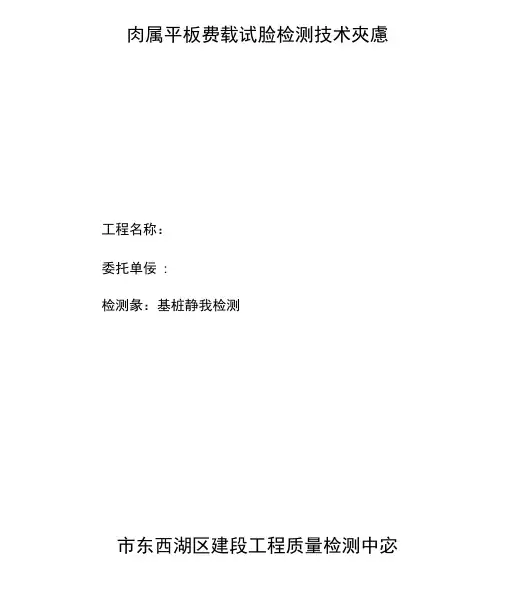 肉属平板费载试脸检测技术夾慮

工程名称：

委托单佞 ：

检测彖：基桩静我检测

市东西湖区建段工程质量检测中宓